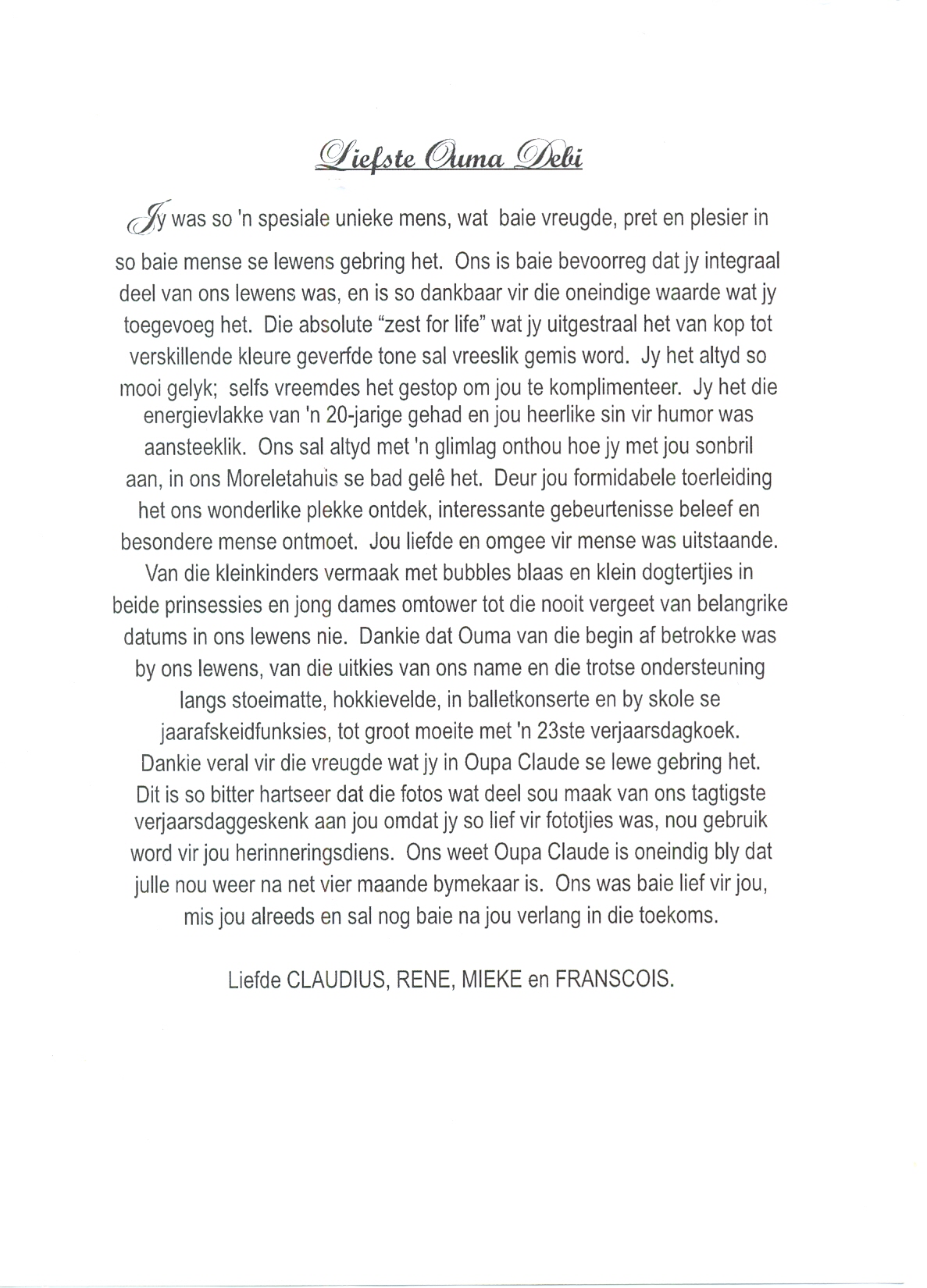 Liefste Ouma Debi

Jy was so 'n spesiale unieke mens, wat baie vreugde, pret en plesier in so baie mense se lewens gebring het. Ons is baie bevoorreg dat jy integraal deel van ons lewens was, en is so dankbaar vir die oneindige waarde wat jy toegevoeg het. Die absolute "zest for life" wat jy uitgestraal het van kop tot verskillende kleure geverfde tone sal vreeslik gemis word. Jy het altyd so mooi gelyk; selfs vreemdes het gestop om jou te komplimenteer. Jy het die energievlakke van 'n 20-jarige gehad en jou heerlike sin vir humor was aansteeklik. Ons sal altyd met 'n glimlag onthou hoe jy met jou sonbril aan, in ons Moreletahuis se bad gelê het. Deur jou formidabele toerleiding het ons wonderlike plekke ontdek, interessante gebeurtenisse beleef en besondere mense ontmoet. Jou liefde en omgee vir mense was uitstaande. Van die kleinkinders vermaak met bubbles blaas en klein dogtertjies in beide prinsessies en jong dames omtower tot die nooit vergeet van belangrike datums in ons lewens nie. Dankie dat Ouma van die begin af betrokke was by ons lewens, van die uitkies van ons name en die trotse ondersteuning langs stoeimatte, hokkievelde, in balletkonserte en by skole se jaarafskeidfunksies, tot groot moeite met 'n 23ste verjaarsdagkoek. Dankie veral vir die vreugde wat jy in Oupa Claude se lewe gebring het. Dit is so bitter hartseer dat die fotos wat deel sou maak van ons tagtigste verjaarsdaggeskenk aan jou omdat jy so lief vir fototjies was, nou gebruik word vir jou herinneringsdiens. Ons weet Oupa Claude is oneindig bly dat julle nou weer na net vier maande bymekaar is. Ons was baie lief vir jou, mis jou alreeds en sal nog baie na jou verlang in die toekoms.

Liefde CLAUDIUS, RENE, MIEKE en FRANSCOIS.